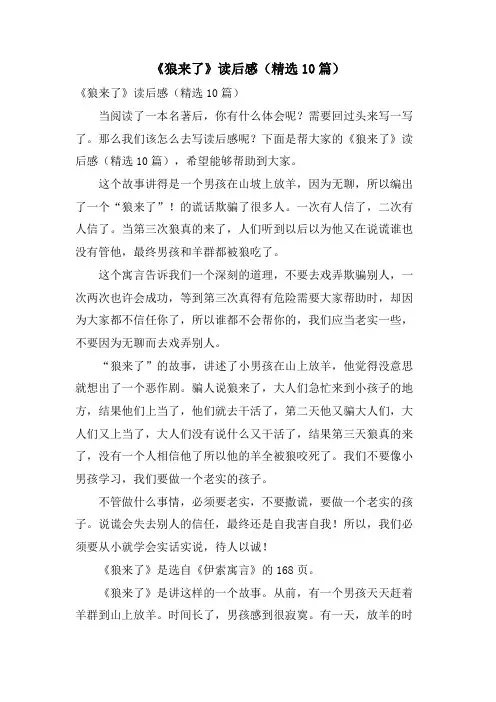 《狼来了》读后感（精选10篇）

《狼来了》读后感（精选10篇）

当阅读了一本名著后，你有什么体会呢？需要回过头来写一写了。那么我们该怎么去写读后感呢？下面是帮大家的《狼来了》读后感（精选10篇），希望能够帮助到大家。

这个故事讲得是一个男孩在山坡上放羊，因为无聊，所以编出了一个“狼来了”！的谎话欺骗了很多人。一次有人信了，二次有人信了。当第三次狼真的来了，人们听到以后以为他又在说谎谁也没有管他，最终男孩和羊群都被狼吃了。

这个寓言告诉我们一个深刻的道理，不要去戏弄欺骗别人，一次两次也许会成功，等到第三次真得有危险需要大家帮助时，却因为大家都不信任你了，所以谁都不会帮你的，我们应当老实一些，不要因为无聊而去戏弄别人。

“狼来了”的故事，讲述了小男孩在山上放羊，他觉得没意思就想出了一个恶作剧。骗人说狼来了，大人们急忙来到小孩子的地方，结果他们上当了，他们就去干活了，第二天他又骗大人们，大人们又上当了，大人们没有说什么又干活了，结果第三天狼真的来了，没有一个人相信他了所以他的羊全被狼咬死了。我们不要像小男孩学习，我们要做一个老实的孩子。

不管做什么事情，必须要老实，不要撒谎，要做一个老实的孩子。说谎会失去别人的信任，最终还是自我害自我！所以，我们必须要从小就学会实话实说，待人以诚！

《狼来了》是选自《伊索寓言》的168页。

《狼来了》是讲这样的一个故事。从前，有一个男孩天天赶着羊群到山上放羊。时间长了，男孩感到很寂寞。有一天，放羊的时